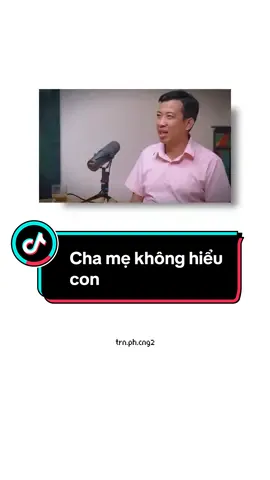 Cha mẹ không hiểu con

trn.ph.cng2